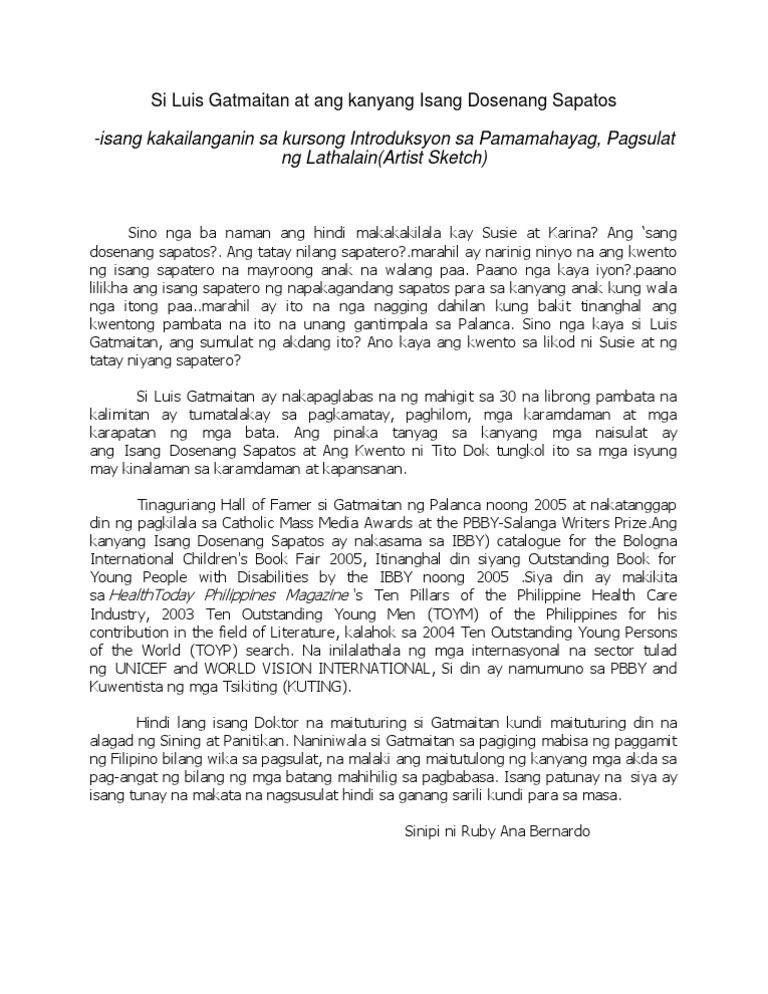 Si Luis Gatmaitan at ang kanyang Isang Dosenang Sapatos

-isang kakailanganin sa kursong Introduksyon sa Pamamahayag, Pagsulat ng Lathalain(Artist Sketch)

Sino nga ba naman ang hindi makakakilala kay Susie at Karina? Ang 'sang dosenang sapatos?. Ang tatay nilang sapatero?.marahil ay narinig ninyo na ang kwento ng isang sapatero na mayroong anak na walang paa. Paano nga kaya iyon?.paano lilikha ang isang sapatero ng napakagandang sapatos para sa kanyang anak kung wala nga itong paa..marahil ay ito na nga nagging dahilan kung bakit tinanghal ang kwentong pambata na ito na unang gantimpala sa Palanca. Sino nga kaya si Luis Gatmaitan, ang sumulat ng akdang ito? Ano kaya ang kwento sa likod ni Susie at ng tatay niyang sapatero?

Si Luis Gatmaitan ay nakapaglabas na ng mahigit sa 30 na librong pambata na kalimitan ay tumatalakay sa pagkamatay, paghilom, mga karamdaman at mga karapatan ng mga bata. Ang pinaka tanyag sa kanyang mga naisulat ay ang Isang Dosenang Sapatos at Ang Kwento ni Tito Dok tungkol ito sa mga isyung may kinalaman sa karamdaman at kapansanan.

Tinaguriang Hall of Famer si Gatmaitan ng Palanca noong 2005 at nakatanggap din ng pagkilala sa Catholic Mass Media Awards at the PBBY-Salanga Writers Prize.Ang kanyang Isang Dosenang Sapatos ay nakasama sa IBBY) catalogue for the Bologna International Children's Book Fair 2005, Itinanghal din siyang Outstanding Book for Young People with Disabilities by the IBBY noong 2005 .Siya din ay makikita sa HealthToday Philippines Magazine's Ten Pillars of the Philippine Health Care Industry, 2003 Ten Outstanding Young Men (TOYM) of the Philippines for his contribution in the field of Literature, kalahok sa 2004 Ten Outstanding Young Persons of the World (TOYP) search. Na inilalathala ng mga internasyonal na sector tulad ng UNICEF and WORLD VISION INTERNATIONAL, Si din ay namumuno sa PBBY and Kuwentista ng mga Tsikiting (KUTING).

Hindi lang isang Doktor na maituturing si Gatmaitan kundi maituturing din na alagad ng Sining at Panitikan. Naniniwala si Gatmaitan sa pagiging mabisa ng paggamit ng Filipino bilang wika sa pagsulat, na malaki ang maitutulong ng kanyang mga akda sa pag-angat ng bilang ng mga batang mahihilig sa pagbabasa. Isang patunay na siya ay isang tunay na makata na nagsusulat hindi sa ganang sarili kundi para sa masa.

Sinipi ni Ruby Ana Bernardo